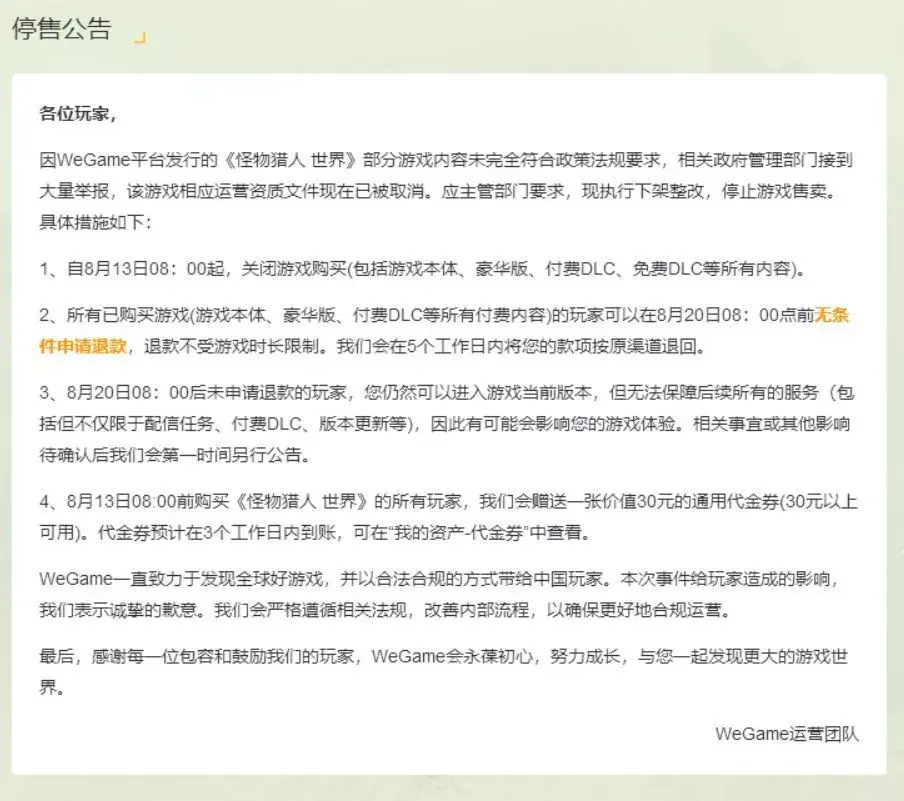 停售公告

各位玩家，

因WeGame平台发行的《怪物猎人 世界》部分游戏内容未完全符合政策法规要求，相关政府管理部门接到大量举报，该游戏相应运营资质文件现在已被取消。应主管部门要求，现执行下架整改，停止游戏售卖。具体措施如下：

1、自8月13日08：00起，关闭游戏购买(包括游戏本体、豪华版、付费DLC、免费DLC等所有内容)。

2、所有已购买游戏(游戏本体、豪华版、付费DLC等所有付费内容)的玩家可以在8月20日08：00点前无条件申请退款，退款不受游戏时长限制。我们会在5个工作日内将您的款项按原渠道退回。

3、8月20日08：00后未申请退款的玩家，您仍然可以进入游戏当前版本，但无法保障后续所有的服务（包括但不仅限于配信任务、付费DLC、版本更新等），因此有可能会影响您的游戏体验。相关事宜或其他影响待确认后我们会第一时间另行公告。

4、8月13日08:00前购买《怪物猎人 世界》的所有玩家，我们会赠送一张价值30元的通用代金券(30元以上可用)。代金券预计在3个工作日内到账，可在“我的资产-代金券”中查看。

WeGame一直致力于发现全球好游戏，并以合法合规的方式带给中国玩家。本次事件给玩家造成的影响，我们表示诚挚的歉意。我们会严格遵循相关法规，改善内部流程，以确保更好地合规运营。

最后，感谢每一位包容和鼓励我们的玩家，WeGame会永葆初心，努力成长，与您一起发现更大的游戏世界。

WeGame运营团队